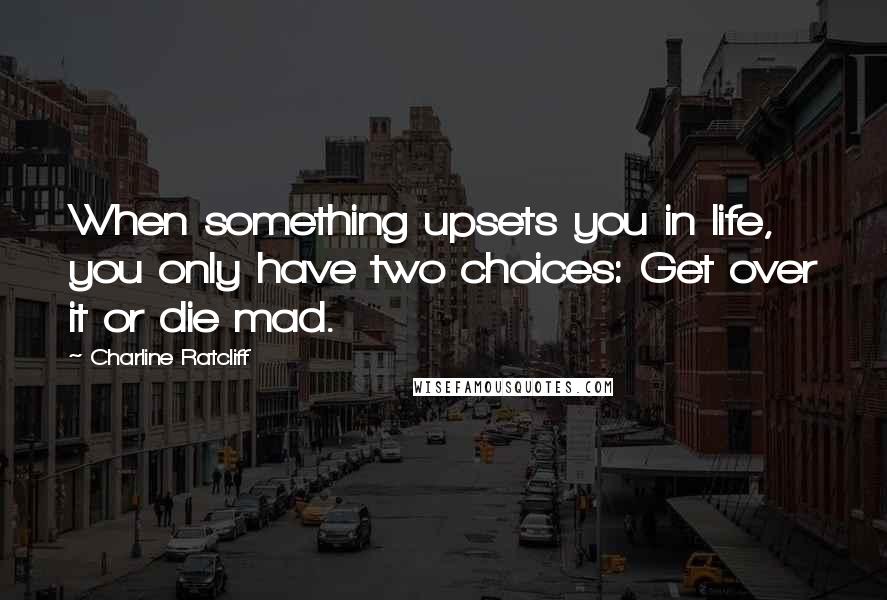 When something upsets you in life, you only have two choices: Get over it or die mad.

~ Charline Ratcliff

WISEFAMOUSQUOTES.COM